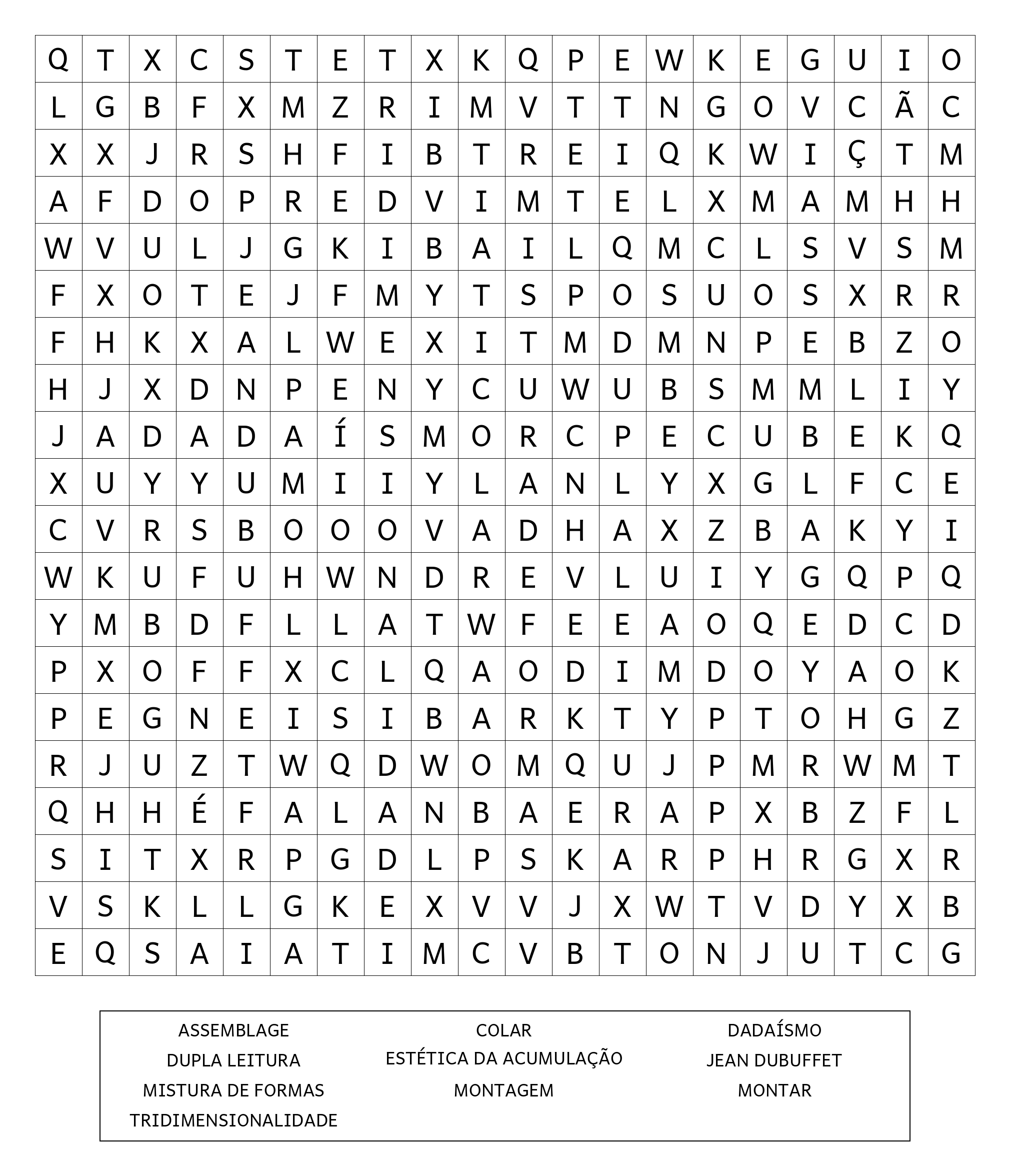 | Q | T | X | C | S | T | E | T | X | K | Q | P | E | W | K | E | G | U | I | O |
|---|---|---|---|---|---|---|---|---|---|---|---|---|---|---|---|---|---|---|---|
| L | G | B | F | X | M | Z | R | I | M | V | T | T | N | G | O | V | C | Ã | C |
| X | X | J | R | S | H | F | I | B | T | R | E | I | Q | K | W | I | Ç | T | M |
| A | F | D | O | P | R | E | D | V | I | M | T | E | L | X | M | A | M | H | H |
| W | V | U | L | J | G | K | I | B | A | I | L | Q | M | C | L | S | V | S | M |
| F | X | O | T | E | J | F | M | Y | T | S | P | O | S | U | O | S | X | R | R |
| F | H | K | X | A | L | W | E | X | I | T | M | D | M | N | P | E | B | Z | O |
| H | J | X | D | N | P | E | N | Y | C | U | W | U | B | S | M | M | L | I | Y |
| J | A | D | A | D | A | Í | S | M | O | R | C | P | E | C | U | B | E | K | Q |
| X | U | Y | Y | U | M | I | I | Y | L | A | N | L | Y | X | G | L | F | C | E |
| C | V | R | S | B | O | O | O | V | A | D | H | A | X | Z | B | A | K | Y | I |
| W | K | U | F | U | H | W | N | D | R | E | V | L | U | I | Y | G | Q | P | Q |
| Y | M | B | D | F | L | L | A | T | W | F | E | E | A | O | Q | E | D | C | D |
| P | X | O | F | F | X | C | L | Q | A | O | D | I | M | D | O | Y | A | O | K |
| P | E | G | N | E | I | S | I | B | A | R | K | T | Y | P | T | O | H | G | Z |
| R | J | U | Z | T | W | Q | D | W | O | M | Q | U | J | P | M | R | W | M | T |
| Q | H | H | É | F | A | L | A | N | B | A | E | R | A | P | X | B | Z | F | L |
| S | I | T | X | R | P | G | D | L | P | S | K | A | R | P | H | R | G | X | R |
| V | S | K | L | L | G | K | E | X | V | V | J | X | W | T | V | D | Y | X | B |
| E | Q | S | A | I | A | T | I | M | C | V | B | T | O | N | J | U | T | C | G |

ASSEMBLAGE
COLAR
DADAÍSMO
DUPLA LEITURA
ESTÉTICA DA ACUMULAÇÃO
JEAN DUBUFFET
MISTURA DE FORMAS
MONTAGEM
MONTAR
TRIDIMENSIONALIDADE